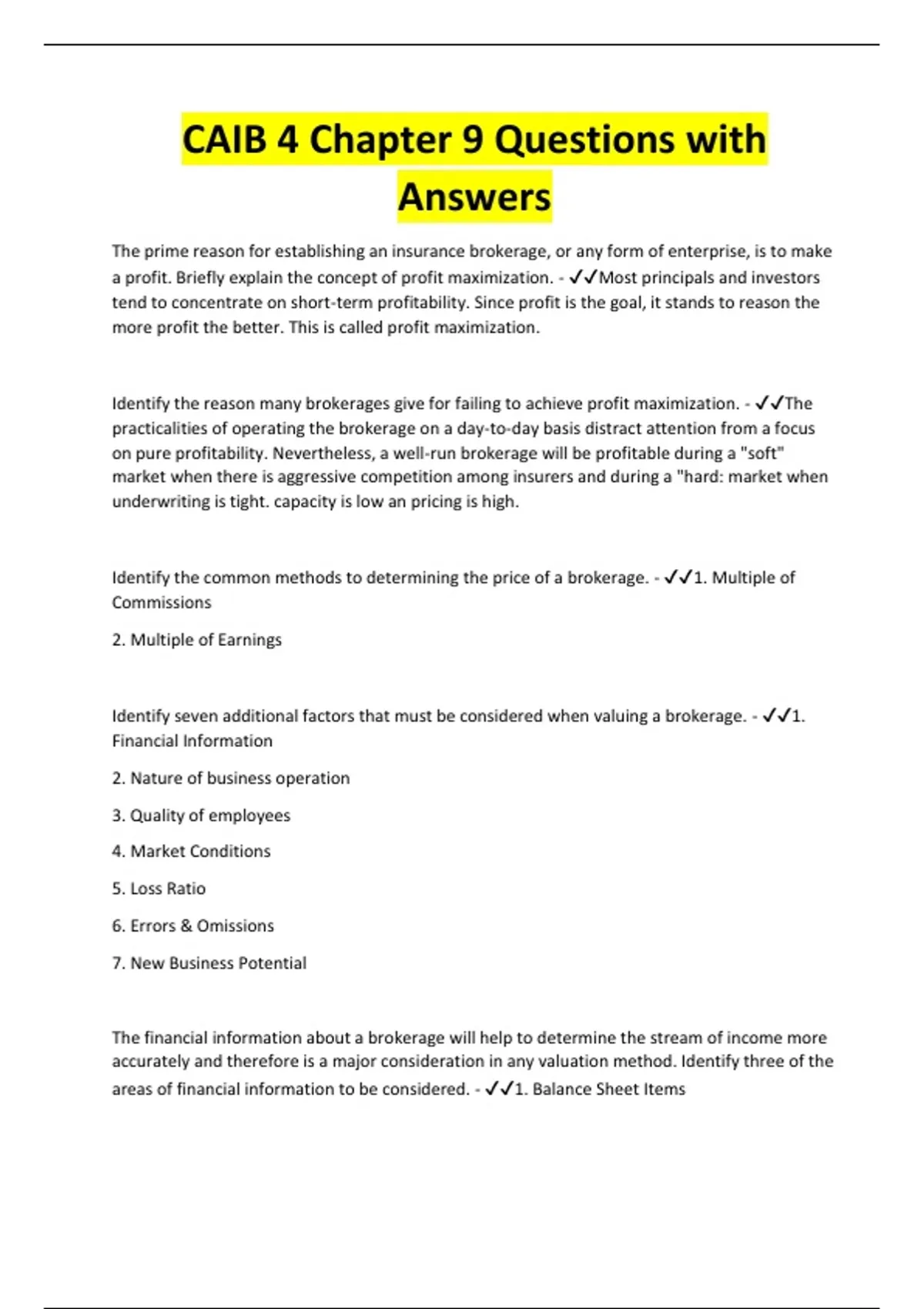 CAIB 4 Chapter 9 Questions with Answers

The prime reason for establishing an insurance brokerage, or any form of enterprise, is to make a profit. Briefly explain the concept of profit maximization. - ✓✓Most principals and investors tend to concentrate on short-term profitability. Since profit is the goal, it stands to reason the more profit the better. This is called profit maximization.

Identify the reason many brokerages give for failing to achieve profit maximization. - ✓✓The practicalities of operating the brokerage on a day-to-day basis distract attention from a focus on pure profitability. Nevertheless, a well-run brokerage will be profitable during a "soft" market when there is aggressive competition among insurers and during a "hard: market when underwriting is tight. capacity is low an pricing is high.

Identify the common methods to determining the price of a brokerage. - ✓✓1. Multiple of Commissions

2. Multiple of Earnings

Identify seven additional factors that must be considered when valuing a brokerage. - ✓✓1. Financial Information

2. Nature of business operation

3. Quality of employees

4. Market Conditions

5. Loss Ratio

6. Errors & Omissions

7. New Business Potential

The financial information about a brokerage will help to determine the stream of income more accurately and therefore is a major consideration in any valuation method. Identify three of the areas of financial information to be considered. - ✓✓1. Balance Sheet Items